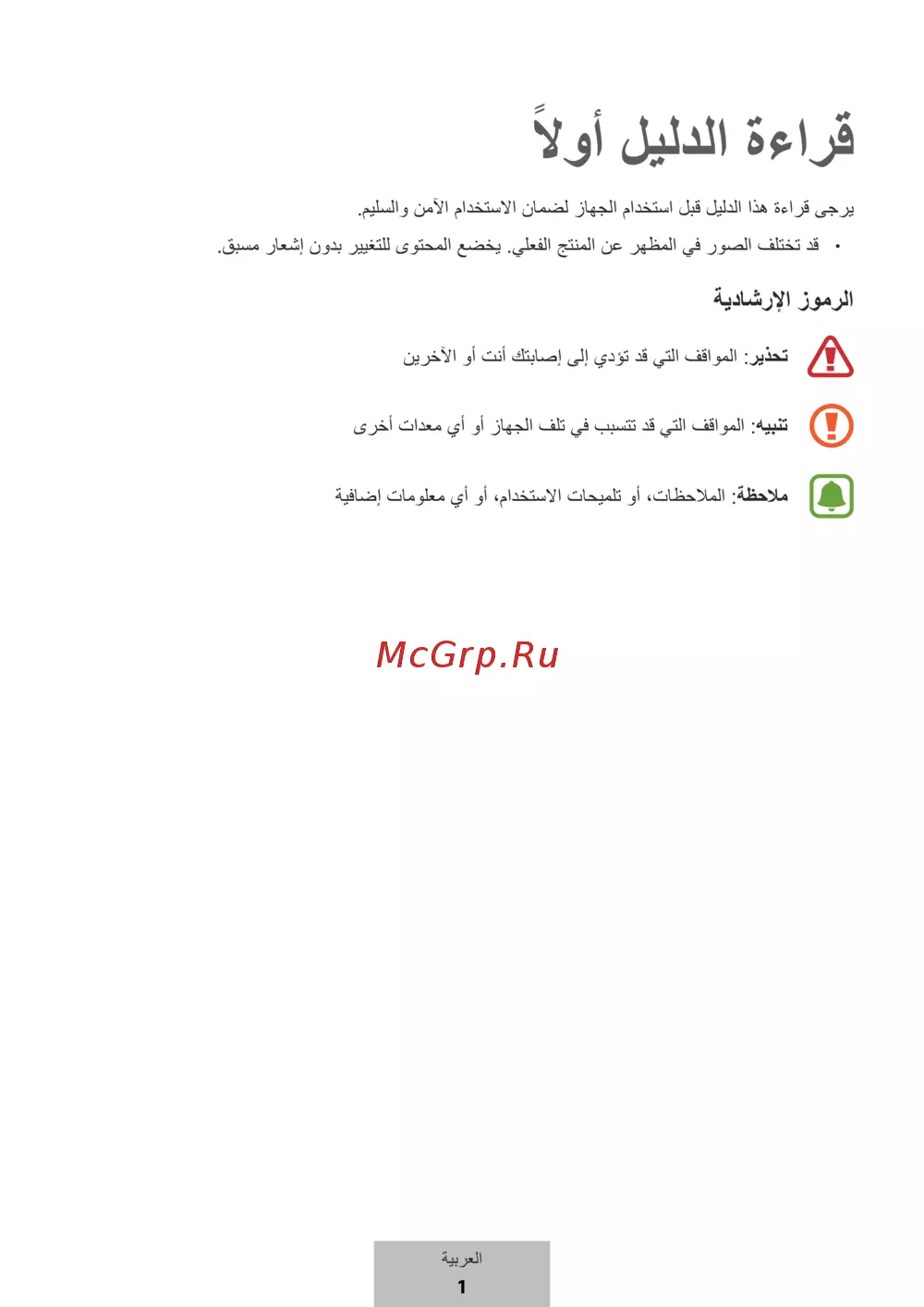 قراءة الدليل أولاً

يرجى قراءة هذا الدليل قبل استخدام الجهاز لضمان الاستخدام الآمن والسليم.

• قد تختلف الصور في المظهر عن المنتج الفعلي. يخضع المحتوى للتغيير بدون إشعار مسبق.

الرموز الإرشادية

تحذير: المواقف التي قد تؤدي إلى إصابتك أنت أو الآخرين

تنبيه: المواقف التي قد تتسبب في تلف الجهاز أو أي معدات أخرى

ملاحظة: الملاحظات، أو تلميحات الاستخدام، أو أي معلومات إضافية

McGrp.Ru

العربية
1